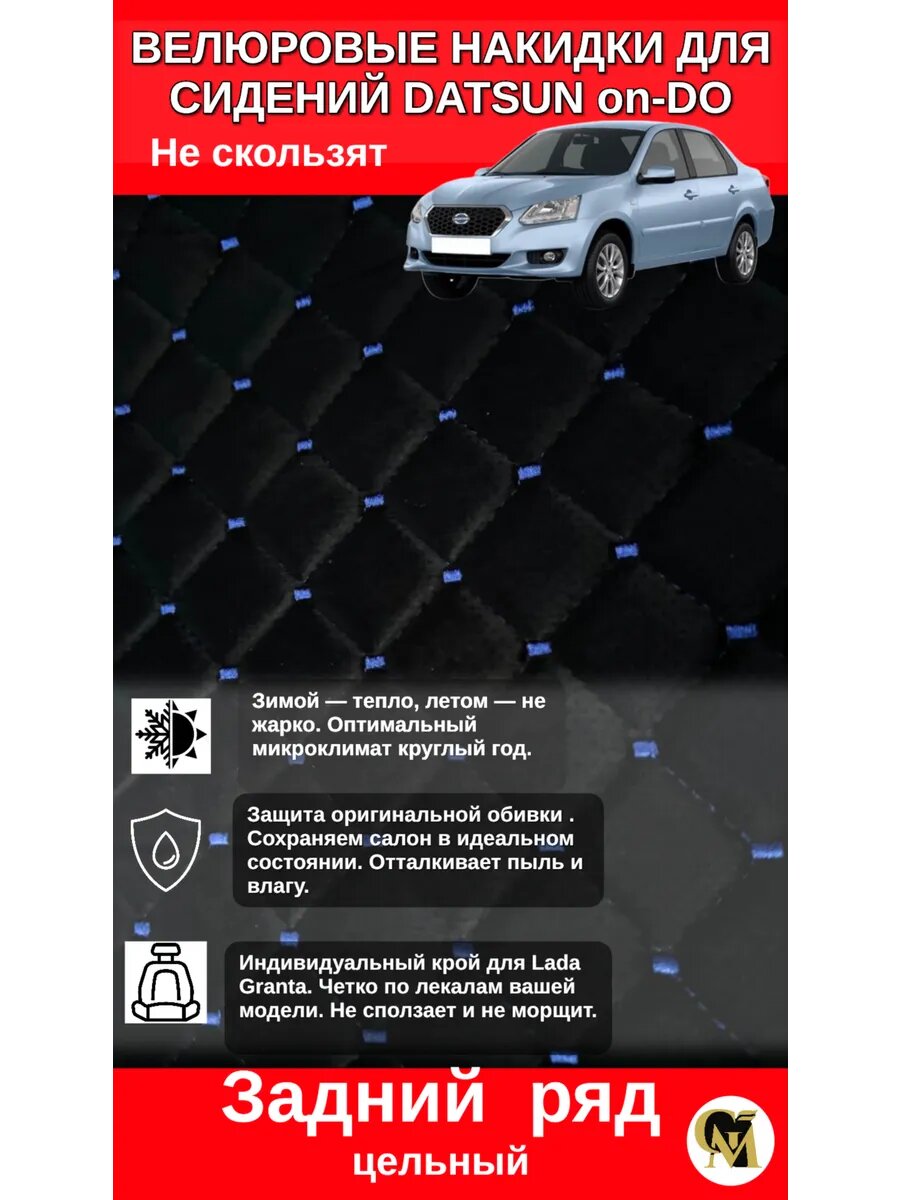 ВЕЛЮРОВЫЕ НАКИДКИ ДЛЯ СИДЕНИЙ DATSUN on-DO

Не скользят

Зимой — тепло, летом — не жарко. Оптимальный микроклимат круглый год.

Защита оригинальной обивки . Сохраняем салон в идеальном состоянии. Отталкивает пыль и влагу.

Индивидуальный крой для Lada Granta. Четко по лекалам вашей модели. Не сползает и не морщит.

Задний ряд

цельный